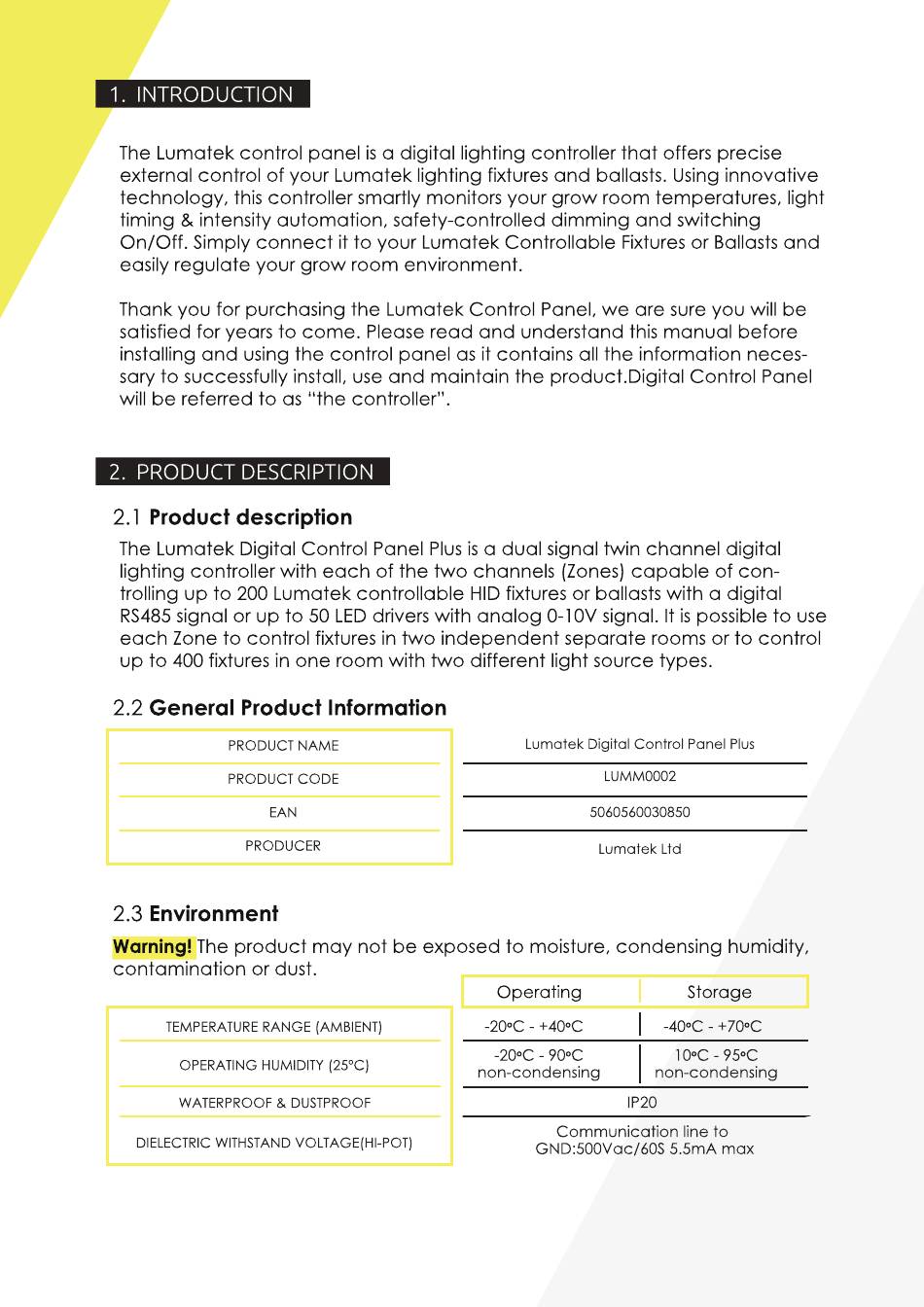 1. INTRODUCTION

The Lumatek control panel is a digital lighting controller that offers precise external control of your Lumatek lighting fixtures and ballasts. Using innovative technology, this controller smartly monitors your grow room temperatures, light timing & intensity automation, safety-controlled dimming and switching On/Off. Simply connect it to your Lumatek Controllable Fixtures or Ballasts and easily regulate your grow room environment.

Thank you for purchasing the Lumatek Control Panel, we are sure you will be satisfied for years to come. Please read and understand this manual before installing and using the control panel as it contains all the information necessary to successfully install, use and maintain the product.Digital Control Panel will be referred to as "the controller".

2. PRODUCT DESCRIPTION

2.1 Product description

The Lumatek Digital Control Panel Plus is a dual signal twin channel digital lighting controller with each of the two channels (Zones) capable of controlling up to 200 Lumatek controllable HID fixtures or ballasts with a digital RS485 signal or up to 50 LED drivers with analog 0-10V signal. It is possible to use each Zone to control fixtures in two independent separate rooms or to control up to 400 fixtures in one room with two different light source types.

2.2 General Product Information

| PRODUCT NAME | Lumatek Digital Control Panel Plus |
|---|---|
| PRODUCT CODE | LUMM0002 |
| EAN | 5060560030850 |
| PRODUCER | Lumatek Ltd |

2.3 Environment

Warning! The product may not be exposed to moisture, condensing humidity, contamination or dust.

| | Operating | Storage |
|---|---|---|
| TEMPERATURE RANGE (AMBIENT) | -20°C - +40°C | -40°C - +70°C |
| OPERATING HUMIDITY (25°C) | -20°C - 90°C non-condensing | 10°C - 95°C non-condensing |
| WATERPROOF & DUSTPROOF | IP20 | |
| DIELECTRIC WITHSTAND VOLTAGE(HI-POT) | Communication line to GND:500Vac/60S 5.5mA max | |